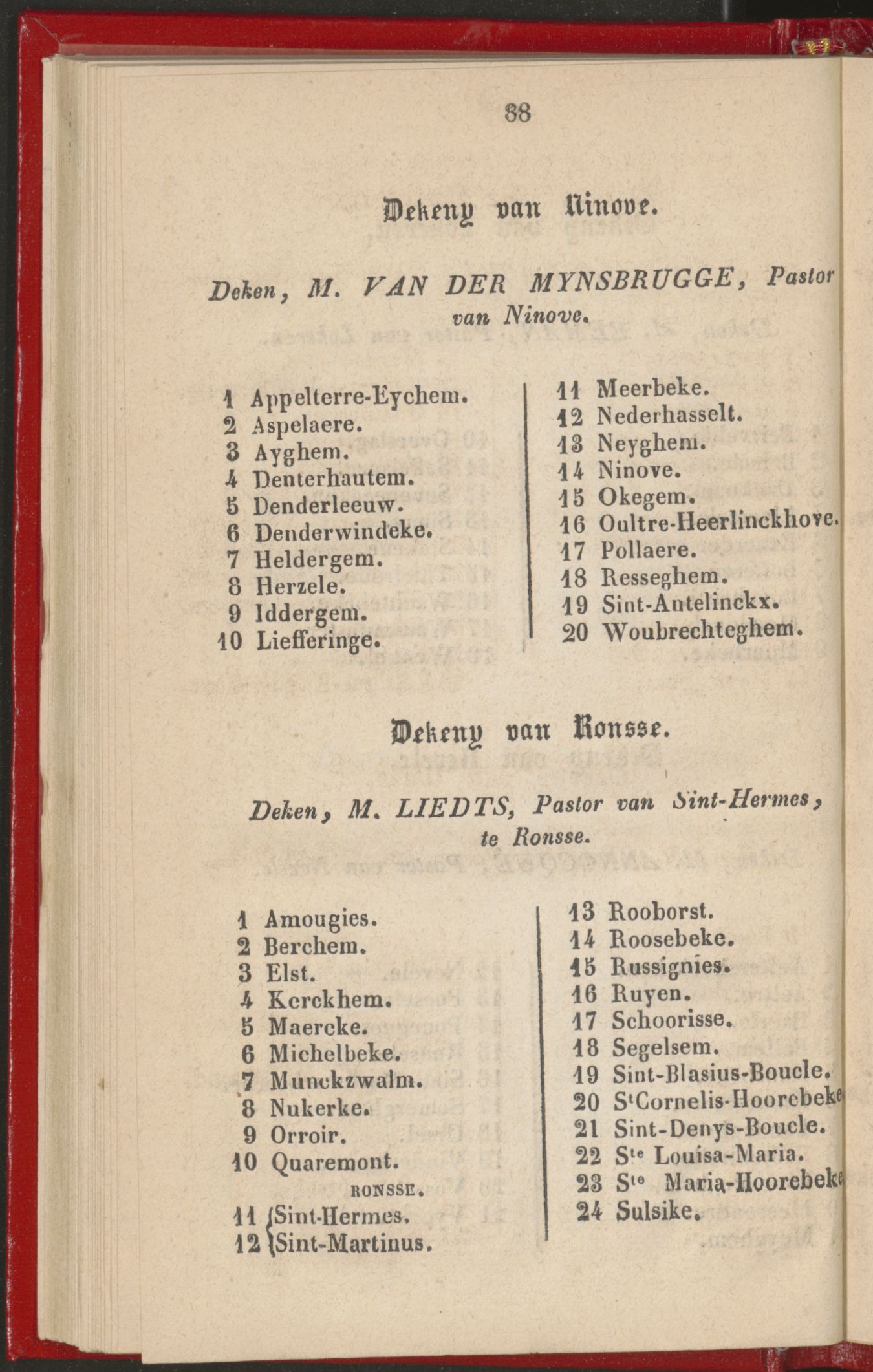 88

Dekeny van Ninove.

Deken, M. VAN DER MYNSBRUGGE, Pastor van Ninove.

1 Appelterre-Eychem.
2 Aspelaere.
3 Ayghem.
4 Denterhautem.
5 Denderleeuw.
6 Denderwindeke.
7 Heldergem.
8 Herzele.
9 Iddergem.
10 Liefferinge.

11 Meerbeke.
12 Nederhasselt.
13 Neyghem.
14 Ninove.
15 Okegem.
16 Oultre-Heerlinckhove.
17 Pollaere.
18 Resseghem.
19 Sint-Antelinckx.
20 Woubrechteghem.

Dekeny van Ronsse.

Deken, M. LIEDTS, Pastor van Sint-Hermes, te Ronsse.

1 Amougies.
2 Berchem.
3 Elst.
4 Kerckhem.
5 Maercke.
6 Michelbeke.
7 Munckzwalm.
8 Nukerke.
9 Orroir.
10 Quaremont.
RONSSE.
11 Sint-Hermes.
12 Sint-Martinus.

13 Rooborst.
14 Roosebeke.
15 Russignies.
16 Ruyen.
17 Schoorisse.
18 Segelsem.
19 Sint-Blasius-Boucle.
20 S$^t$Cornelis-Hoorebeke
21 Sint-Denys-Boucle.
22 S$^{te}$ Louisa-Maria.
23 S$^{te}$ Maria-Hoorebeke
24 Sulsike.